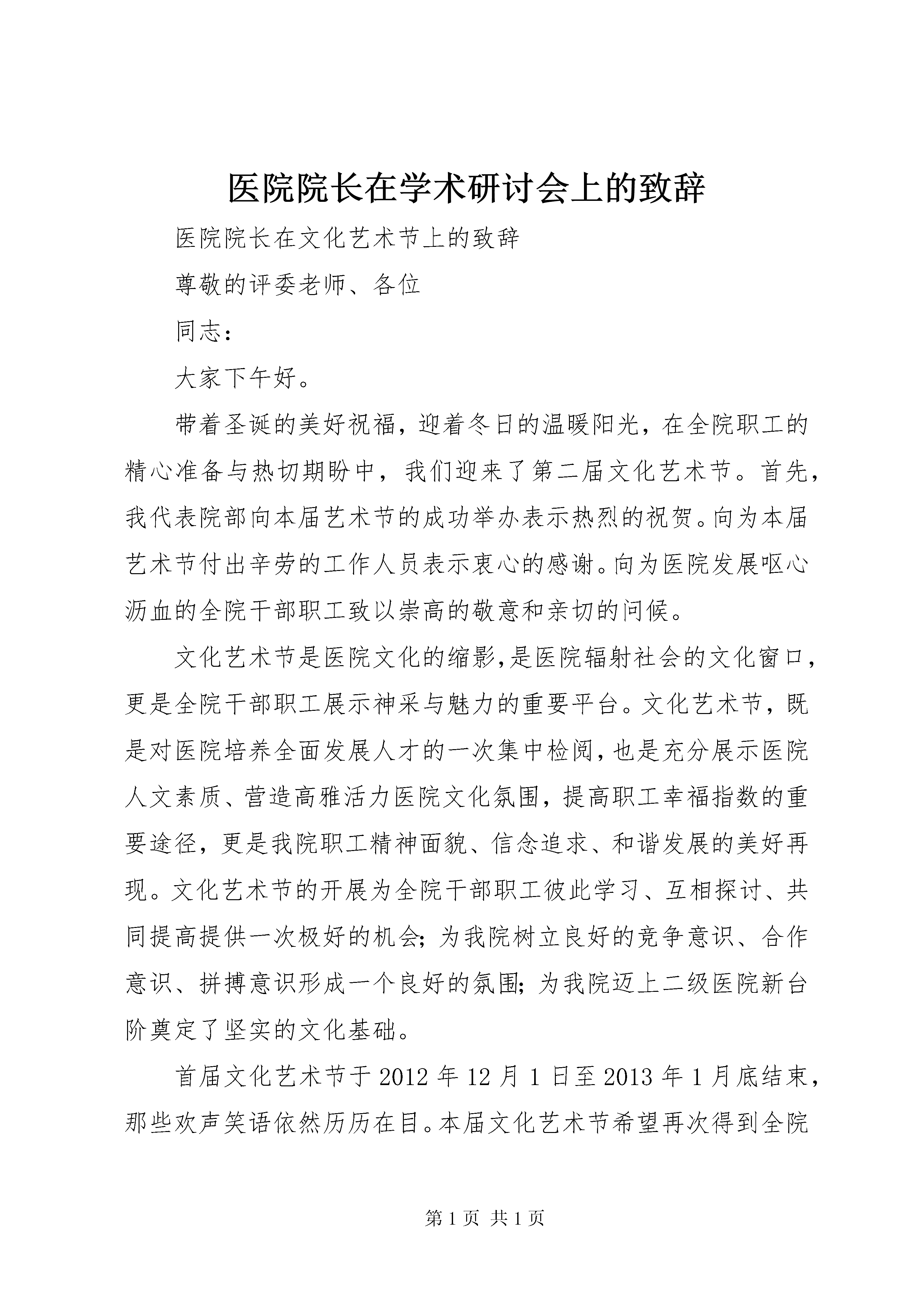 医院院长在学术研讨会上的致辞

医院院长在文化艺术节上的致辞

尊敬的评委老师、各位

同志：

大家下午好。

带着圣诞的美好祝福，迎着冬日的温暖阳光，在全院职工的精心准备与热切期盼中，我们迎来了第二届文化艺术节。首先，我代表院部向本届艺术节的成功举办表示热烈的祝贺。向为本届艺术节付出辛劳的工作人员表示衷心的感谢。向为医院发展呕心沥血的全院干部职工致以崇高的敬意和亲切的问候。

文化艺术节是医院文化的缩影，是医院辐射社会的文化窗口，更是全院干部职工展示神采与魅力的重要平台。文化艺术节，既是对医院培养全面发展人才的一次集中检阅，也是充分展示医院人文素质、营造高雅活力医院文化氛围，提高职工幸福指数的重要途径，更是我院职工精神面貌、信念追求、和谐发展的美好再现。文化艺术节的开展为全院干部职工彼此学习、互相探讨、共同提高提供一次极好的机会；为我院树立良好的竞争意识、合作意识、拼搏意识形成一个良好的氛围；为我院迈上二级医院新台阶奠定了坚实的文化基础。

首届文化艺术节于 2012 年 12 月 1 日至 2013 年 1 月底结束，那些欢声笑语依然历历在目。本届文化艺术节希望再次得到全院

第 1 页 共 1 页